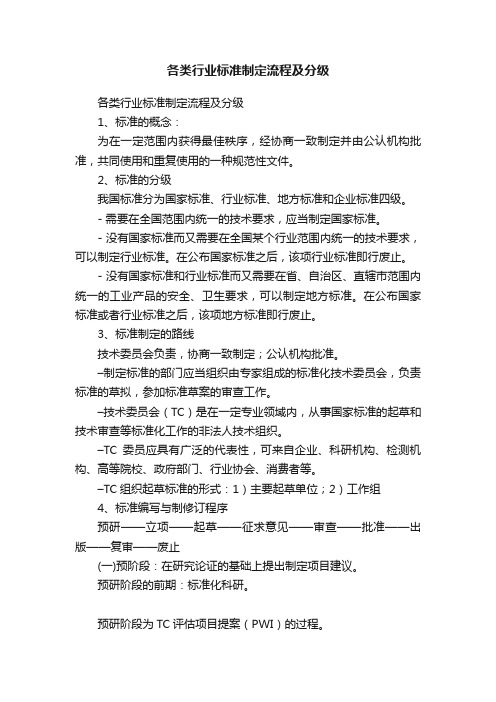 各类行业标准制定流程及分级

各类行业标准制定流程及分级

1、标准的概念：

为在一定范围内获得最佳秩序，经协商一致制定并由公认机构批准，共同使用和重复使用的一种规范性文件。

2、标准的分级

我国标准分为国家标准、行业标准、地方标准和企业标准四级。

- 需要在全国范围内统一的技术要求，应当制定国家标准。

- 没有国家标准而又需要在全国某个行业范围内统一的技术要求，可以制定行业标准。在公布国家标准之后，该项行业标准即行废止。

- 没有国家标准和行业标准而又需要在省、自治区、直辖市范围内统一的工业产品的安全、卫生要求，可以制定地方标准。在公布国家标准或者行业标准之后，该项地方标准即行废止。

3、标准制定的路线

技术委员会负责，协商一致制定；公认机构批准。

–制定标准的部门应当组织由专家组成的标准化技术委员会，负责标准的草拟，参加标准草案的审查工作。

–技术委员会（TC）是在一定专业领域内，从事国家标准的起草和技术审查等标准化工作的非法人技术组织。

–TC 委员应具有广泛的代表性，可来自企业、科研机构、检测机构、高等院校、政府部门、行业协会、消费者等。

–TC 组织起草标准的形式：1）主要起草单位；2）工作组

4、标准编写与制修订程序

预研——立项——起草——征求意见——审查——批准——出版——复审——废止

(一)预阶段：在研究论证的基础上提出制定项目建议。

预研阶段的前期：标准化科研。

预研阶段为 TC 评估项目提案（PWI）的过程。